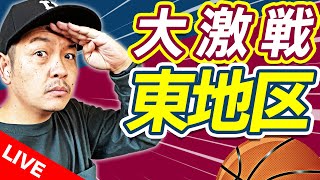 大激戦
東地区

LIVE